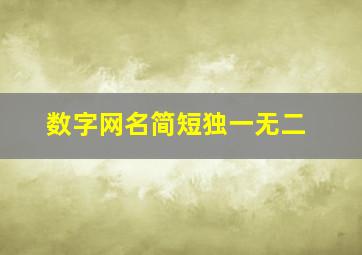 数字网名简短独一无二